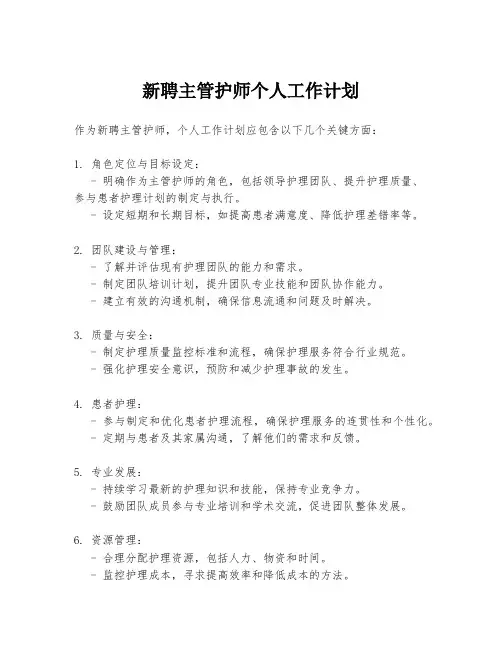 新聘主管护师个人工作计划

作为新聘主管护师，个人工作计划应包含以下几个关键方面：

1. 角色定位与目标设定：
- 明确作为主管护师的角色，包括领导护理团队、提升护理质量、参与患者护理计划的制定与执行。
- 设定短期和长期目标，如提高患者满意度、降低护理差错率等。

2. 团队建设与管理：
- 了解并评估现有护理团队的能力和需求。
- 制定团队培训计划，提升团队专业技能和团队协作能力。
- 建立有效的沟通机制，确保信息流通和问题及时解决。

3. 质量与安全：
- 制定护理质量监控标准和流程，确保护理服务符合行业规范。
- 强化护理安全意识，预防和减少护理事故的发生。

4. 患者护理：
- 参与制定和优化患者护理流程，确保护理服务的连贯性和个性化。
- 定期与患者及其家属沟通，了解他们的需求和反馈。

5. 专业发展：
- 持续学习最新的护理知识和技能，保持专业竞争力。
- 鼓励团队成员参与专业培训和学术交流，促进团队整体发展。

6. 资源管理：
- 合理分配护理资源，包括人力、物资和时间。
- 监控护理成本，寻求提高效率和降低成本的方法。